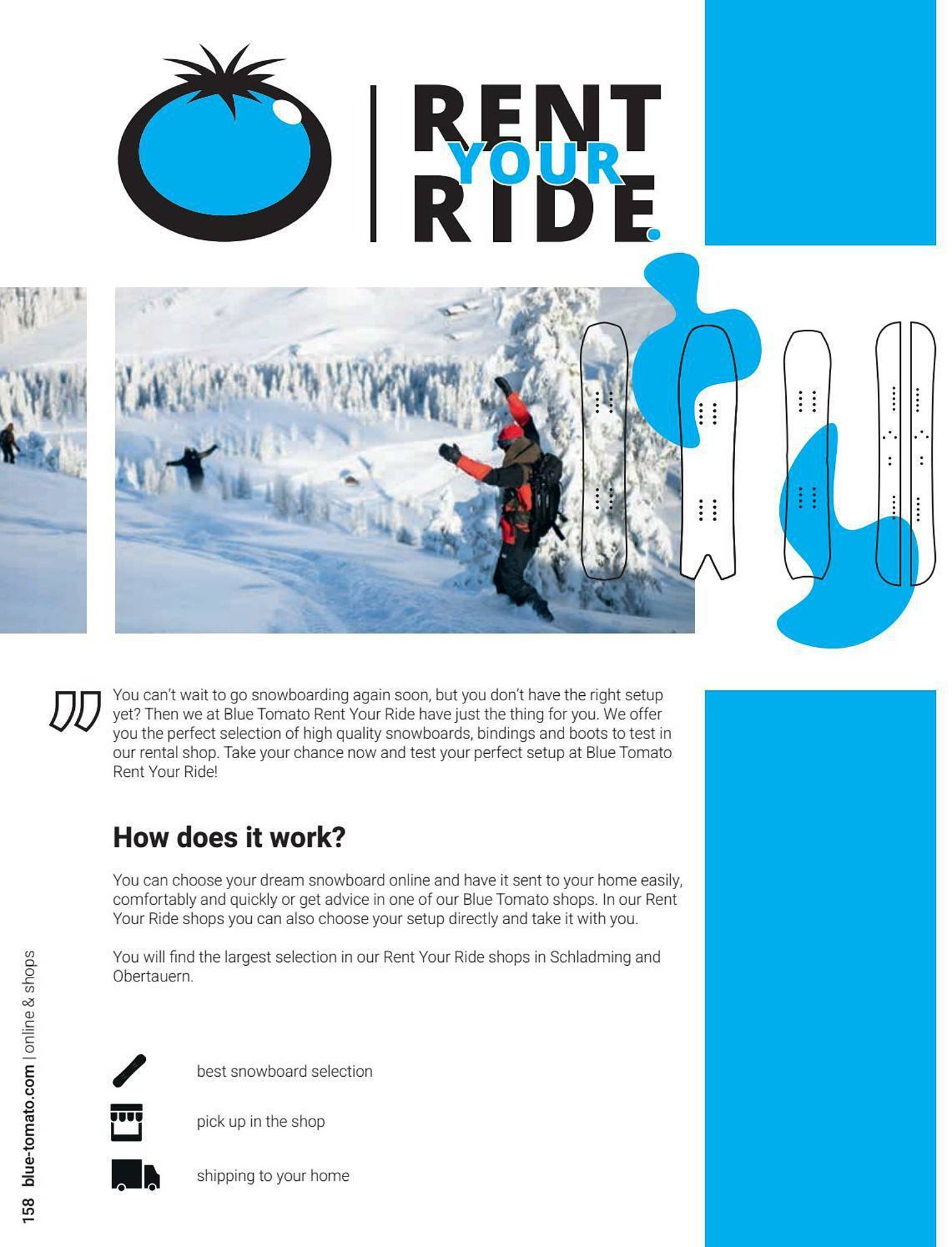 RENT YOUR RIDE.

You can't wait to go snowboarding again soon, but you don't have the right setup yet? Then we at Blue Tomato Rent Your Ride have just the thing for you. We offer you the perfect selection of high quality snowboards, bindings and boots to test in our rental shop. Take your chance now and test your perfect setup at Blue Tomato Rent Your Ride!

How does it work?

You can choose your dream snowboard online and have it sent to your home easily, comfortably and quickly or get advice in one of our Blue Tomato shops. In our Rent Your Ride shops you can also choose your setup directly and take it with you.

You will find the largest selection in our Rent Your Ride shops in Schladming and Obertauern.

best snowboard selection

pick up in the shop

shipping to your home

158 blue-tomato.com | online & shops